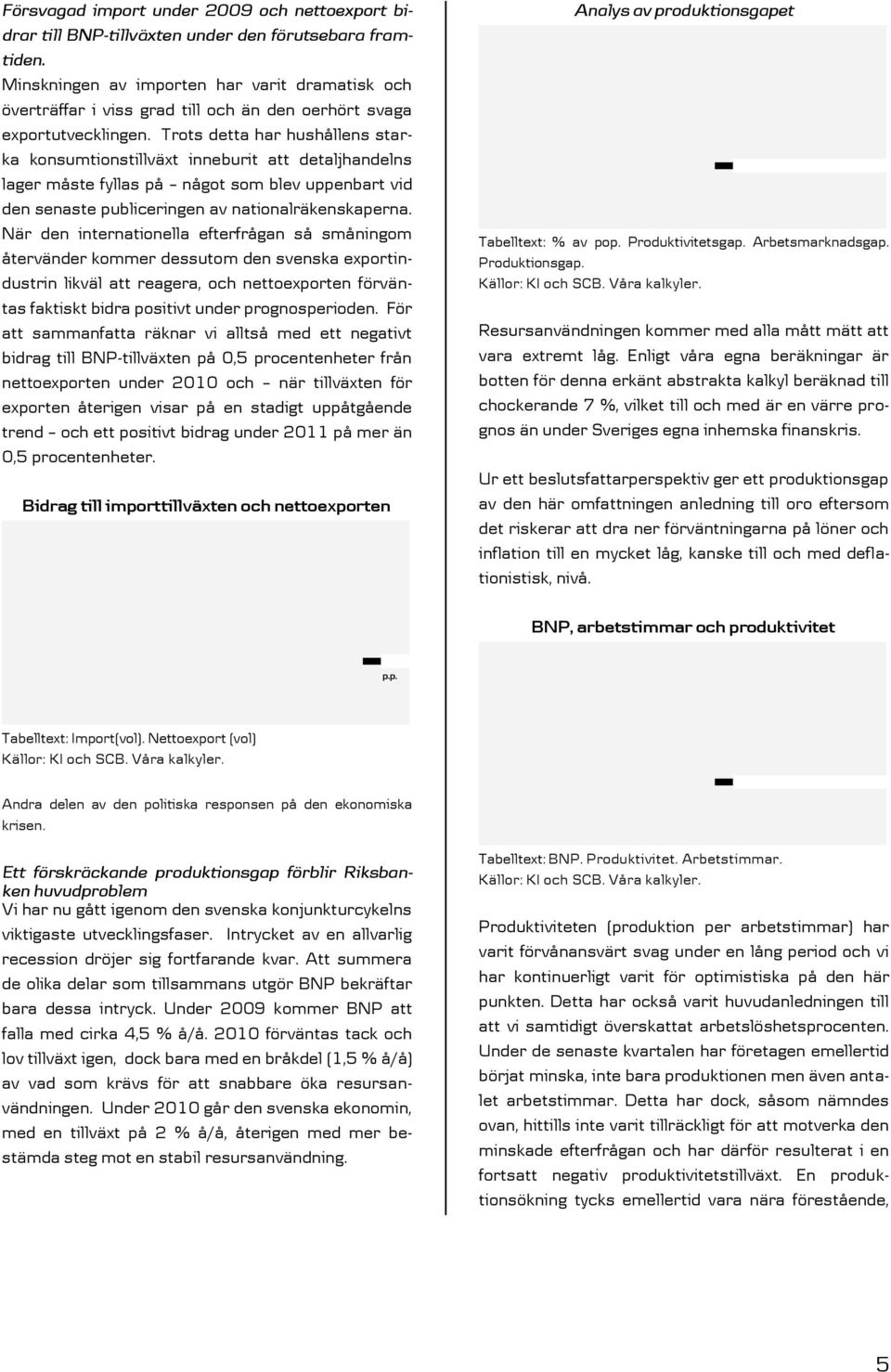 Försvagad import under 2009 och nettoexport bidrar till BNP-tillväxten under den förutsebara framtiden.

Minskningen av importen har varit dramatisk och överträffar i viss grad till och än den oerhört svaga exportutvecklingen. Trots detta har hushållens starka konsumtionstillväxt inneburit att detaljhandelns lager måste fyllas på – något som blev uppenbart vid den senaste publiceringen av nationalräkenskaperna. När den internationella efterfrågan så småningom återvänder kommer dessutom den svenska exportindustrin likväl att reagera, och nettoexporten förväntas faktiskt bidra positivt under prognosperioden. För att sammanfatta räknar vi alltså med ett negativt bidrag till BNP-tillväxten på 0,5 procentenheter från nettoexporten under 2010 och – när tillväxten för exporten återigen visar på en stadigt uppåtgående trend – och ett positivt bidrag under 2011 på mer än 0,5 procentenheter.

Bidrag till importtillväxten och nettoexporten

p.p.

Tabelltext: Import(vol). Nettoexport (vol)
Källor: KI och SCB. Våra kalkyler.

Andra delen av den politiska responsen på den ekonomiska krisen.

Ett förskräckande produktionsgap förblir Riksbanken huvudproblem
Vi har nu gått igenom den svenska konjunkturcykelns viktigaste utvecklingsfaser. Intrycket av en allvarlig recession dröjer sig fortfarande kvar. Att summera de olika delar som tillsammans utgör BNP bekräftar bara dessa intryck. Under 2009 kommer BNP att falla med cirka 4,5 % å/å. 2010 förväntas tack och lov tillväxt igen, dock bara med en bråkdel (1,5 % å/å) av vad som krävs för att snabbare öka resursanvändningen. Under 2010 går den svenska ekonomin, med en tillväxt på 2 % å/å, återigen med mer bestämda steg mot en stabil resursanvändning.

Analys av produktionsgapet

Tabelltext: % av pop. Produktivitetsgap. Arbetsmarknadsgap. Produktionsgap.
Källor: KI och SCB. Våra kalkyler.

Resursanvändningen kommer med alla mått mätt att vara extremt låg. Enligt våra egna beräkningar är botten för denna erkänt abstrakta kalkyl beräknad till chockerande 7 %, vilket till och med är en värre prognos än under Sveriges egna inhemska finanskris.

Ur ett beslutsfattarperspektiv ger ett produktionsgap av den här omfattningen anledning till oro eftersom det riskerar att dra ner förväntningarna på löner och inflation till en mycket låg, kanske till och med deflationistisk, nivå.

BNP, arbetstimmar och produktivitet

Tabelltext: BNP. Produktivitet. Arbetstimmar.
Källor: KI och SCB. Våra kalkyler.

Produktiviteten (produktion per arbetstimmar) har varit förvånansvärt svag under en lång period och vi har kontinuerligt varit för optimistiska på den här punkten. Detta har också varit huvudanledningen till att vi samtidigt överskattat arbetslöshetsprocenten. Under de senaste kvartalen har företagen emellertid börjat minska, inte bara produktionen men även antalet arbetstimmar. Detta har dock, såsom nämndes ovan, hittills inte varit tillräckligt för att motverka den minskade efterfrågan och har därför resulterat i en fortsatt negativ produktivitetstillväxt. En produktionsökning tycks emellertid vara nära förestående,

5